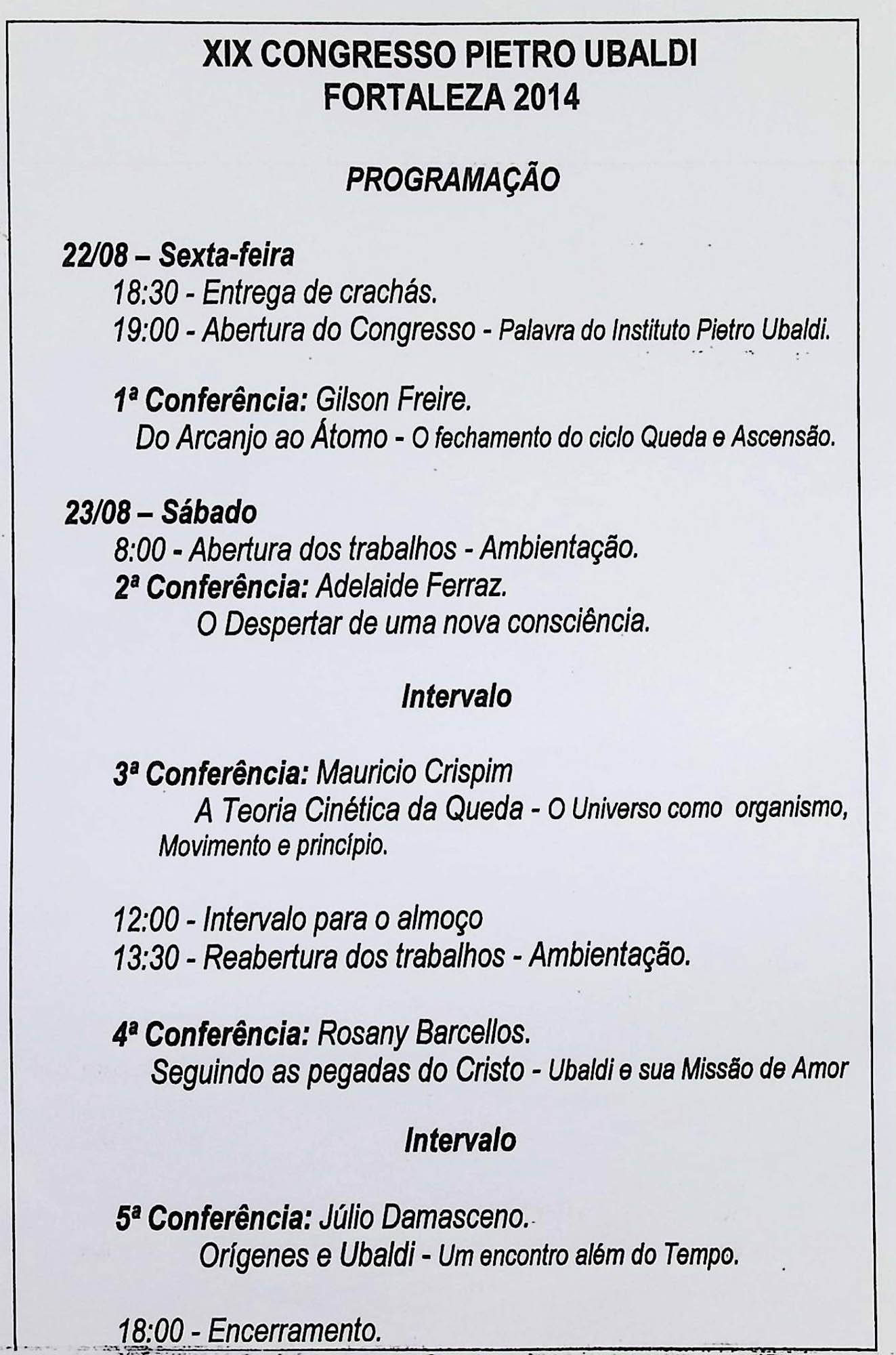 XIX CONGRESSO PIETRO UBALDI
FORTALEZA 2014

PROGRAMAÇÃO

22/08 – Sexta-feira
18:30 - Entrega de crachás.
19:00 - Abertura do Congresso - Palavra do Instituto Pietro Ubaldi.

1ª Conferência: Gilson Freire.
Do Arcanjo ao Átomo - O fechamento do ciclo Queda e Ascensão.

23/08 – Sábado
8:00 - Abertura dos trabalhos - Ambientação.
2ª Conferência: Adelaide Ferraz.
O Despertar de uma nova consciência.

Intervalo

3ª Conferência: Mauricio Crispim
A Teoria Cinética da Queda - O Universo como organismo, Movimento e princípio.

12:00 - Intervalo para o almoço
13:30 - Reabertura dos trabalhos - Ambientação.

4ª Conferência: Rosany Barcellos.
Seguindo as pegadas do Cristo - Ubaldi e sua Missão de Amor

Intervalo

5ª Conferência: Júlio Damasceno.
Orígenes e Ubaldi - Um encontro além do Tempo.

18:00 - Encerramento.